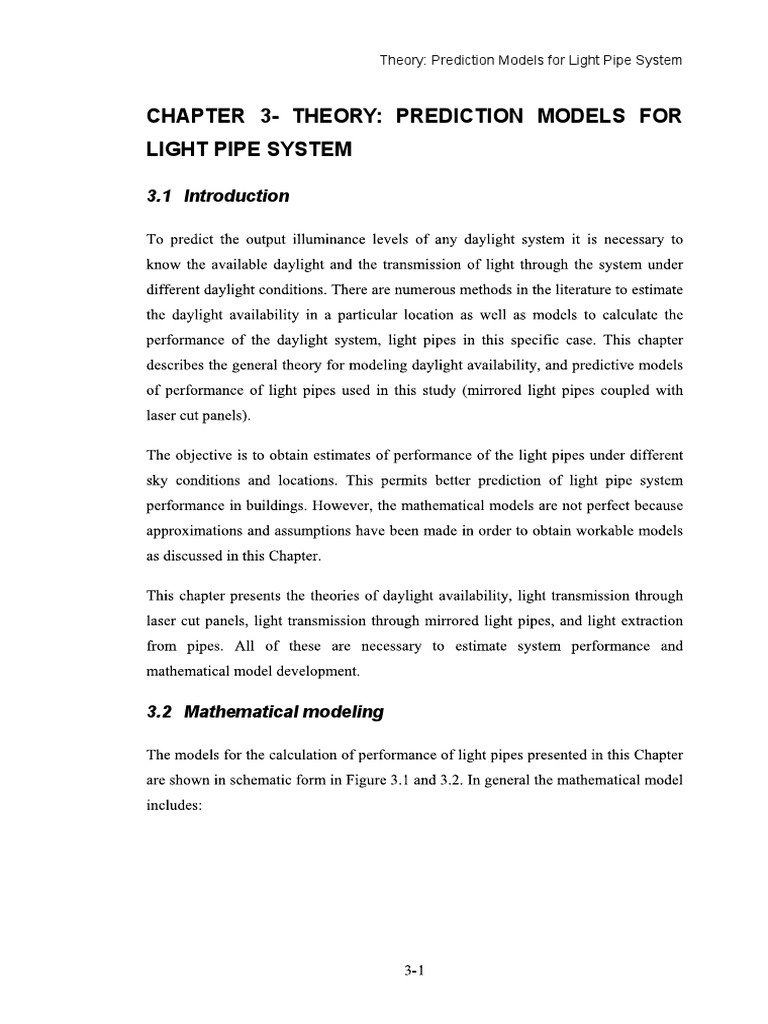 Theory: Prediction Models for Light Pipe System

CHAPTER 3- THEORY: PREDICTION MODELS FOR LIGHT PIPE SYSTEM

3.1 Introduction

To predict the output illuminance levels of any daylight system it is necessary to know the available daylight and the transmission of light through the system under different daylight conditions. There are numerous methods in the literature to estimate the daylight availability in a particular location as well as models to calculate the performance of the daylight system, light pipes in this specific case. This chapter describes the general theory for modeling daylight availability, and predictive models of performance of light pipes used in this study (mirrored light pipes coupled with laser cut panels).

The objective is to obtain estimates of performance of the light pipes under different sky conditions and locations. This permits better prediction of light pipe system performance in buildings. However, the mathematical models are not perfect because approximations and assumptions have been made in order to obtain workable models as discussed in this Chapter.

This chapter presents the theories of daylight availability, light transmission through laser cut panels, light transmission through mirrored light pipes, and light extraction from pipes. All of these are necessary to estimate system performance and mathematical model development.

3.2 Mathematical modeling

The models for the calculation of performance of light pipes presented in this Chapter are shown in schematic form in Figure 3.1 and 3.2. In general the mathematical model includes:

3-1